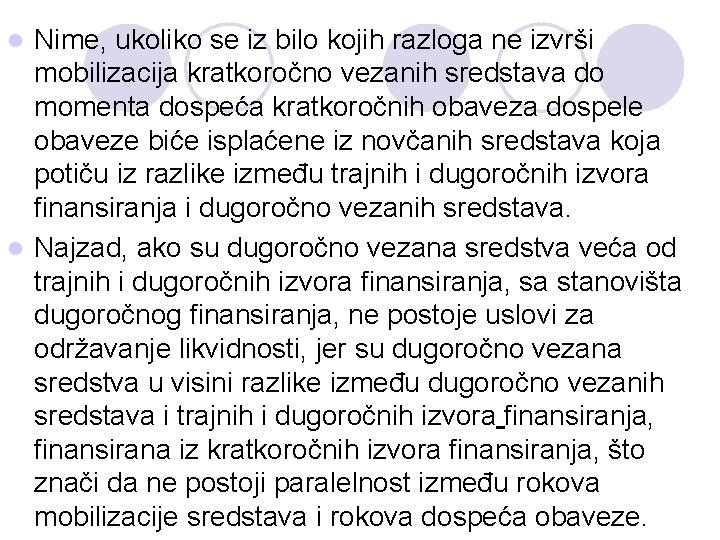 Nime, ukoliko se iz bilo kojih razloga ne izvrši mobilizacija kratkoročno vezanih sredstava do momenta dospeća kratkoročnih obaveza dospele obaveze biće isplaćene iz novčanih sredstava koja potiču iz razlike između trajnih i dugoročnih izvora finansiranja i dugoročno vezanih sredstava.

Najzad, ako su dugoročno vezana sredstva veća od trajnih i dugoročnih izvora finansiranja, sa stanovišta dugoročnog finansiranja, ne postoje uslovi za održavanje likvidnosti, jer su dugoročno vezana sredstva u visini razlike između dugoročno vezanih sredstava i trajnih i dugoročnih izvora finansiranja, finansirana iz kratkoročnih izvora finansiranja, što znači da ne postoji paralelnost između rokova mobilizacije sredstava i rokova dospeća obaveze.